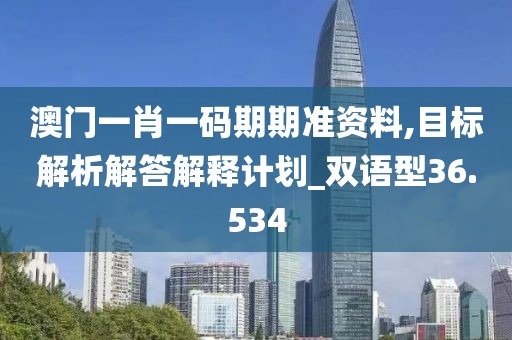 澳门一肖一码期期准资料,目标解析解答解释计划_双语型36.534